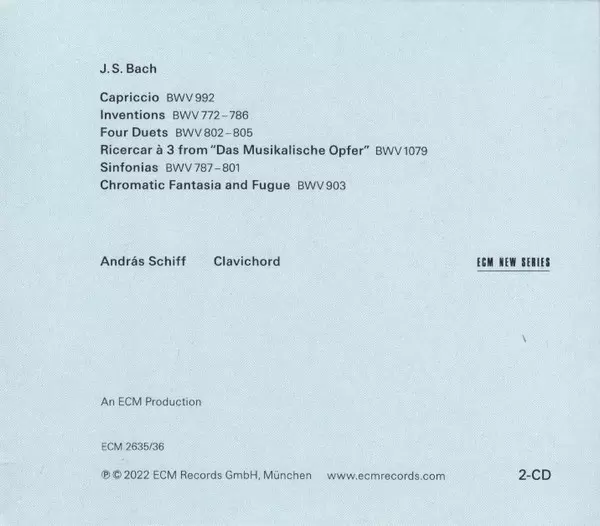 J. S. Bach

Capriccio BWV 992
Inventions BWV 772–786
Four Duets BWV 802–805
Ricercar à 3 from "Das Musikalische Opfer" BWV 1079
Sinfonias BWV 787–801
Chromatic Fantasia and Fugue BWV 903

András Schiff Clavichord

ECM NEW SERIES

An ECM Production

ECM 2635/36

℗ © 2022 ECM Records GmbH, München www.ecmrecords.com

2-CD